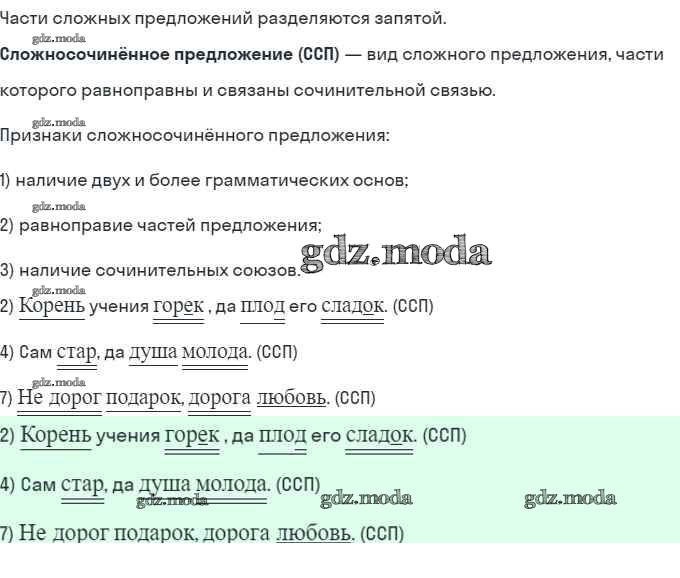 Части сложных предложений разделяются запятой.

gdz.moda

**Сложносочинённое предложение (ССП)** — вид сложного предложения, части которого равноправны и связаны сочинительной связью.

gdz.moda

Признаки сложносочинённого предложения:

1) наличие двух и более грамматических основ;

gdz.moda

2) равноправие частей предложения;

gdz.moda

3) наличие сочинительных союзов.

gdz.moda

2) Корень учения горек , да плод его сладок. (ССП)

4) Сам стар, да душа молода. (ССП)

gdz.moda

7) Не дорог подарок, дорога любовь. (ССП)

2) Корень учения горек , да плод его сладок. (ССП)

4) Сам стар, да душа молода. (ССП)

gdz.moda gdz.moda gdz.moda

7) Не дорог подарок, дорога любовь. (ССП)